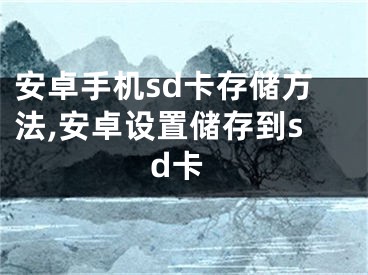 安卓手机sd卡存储方法,安卓设置储存到sd卡